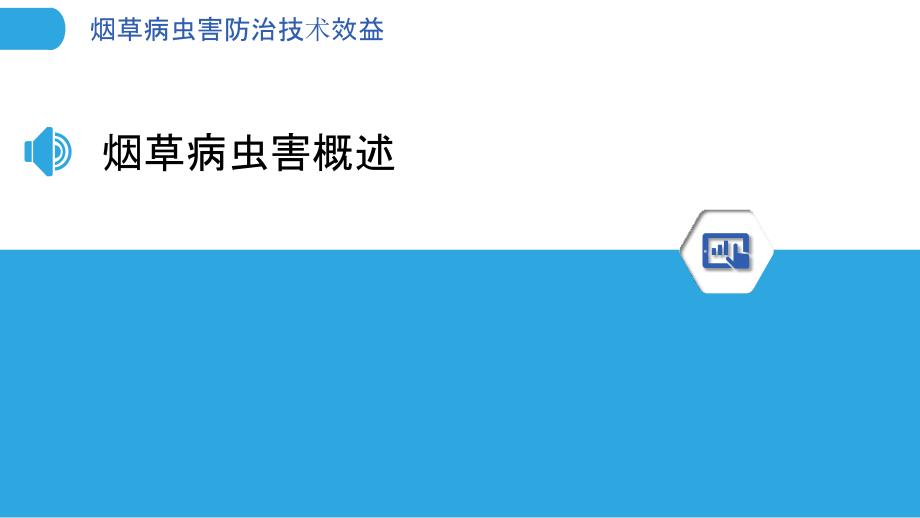 烟草病虫害防治技术效益

烟草病虫害概述